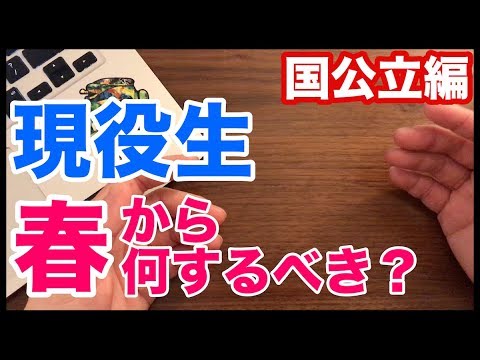 国公立編

現役生

春から何するべき？